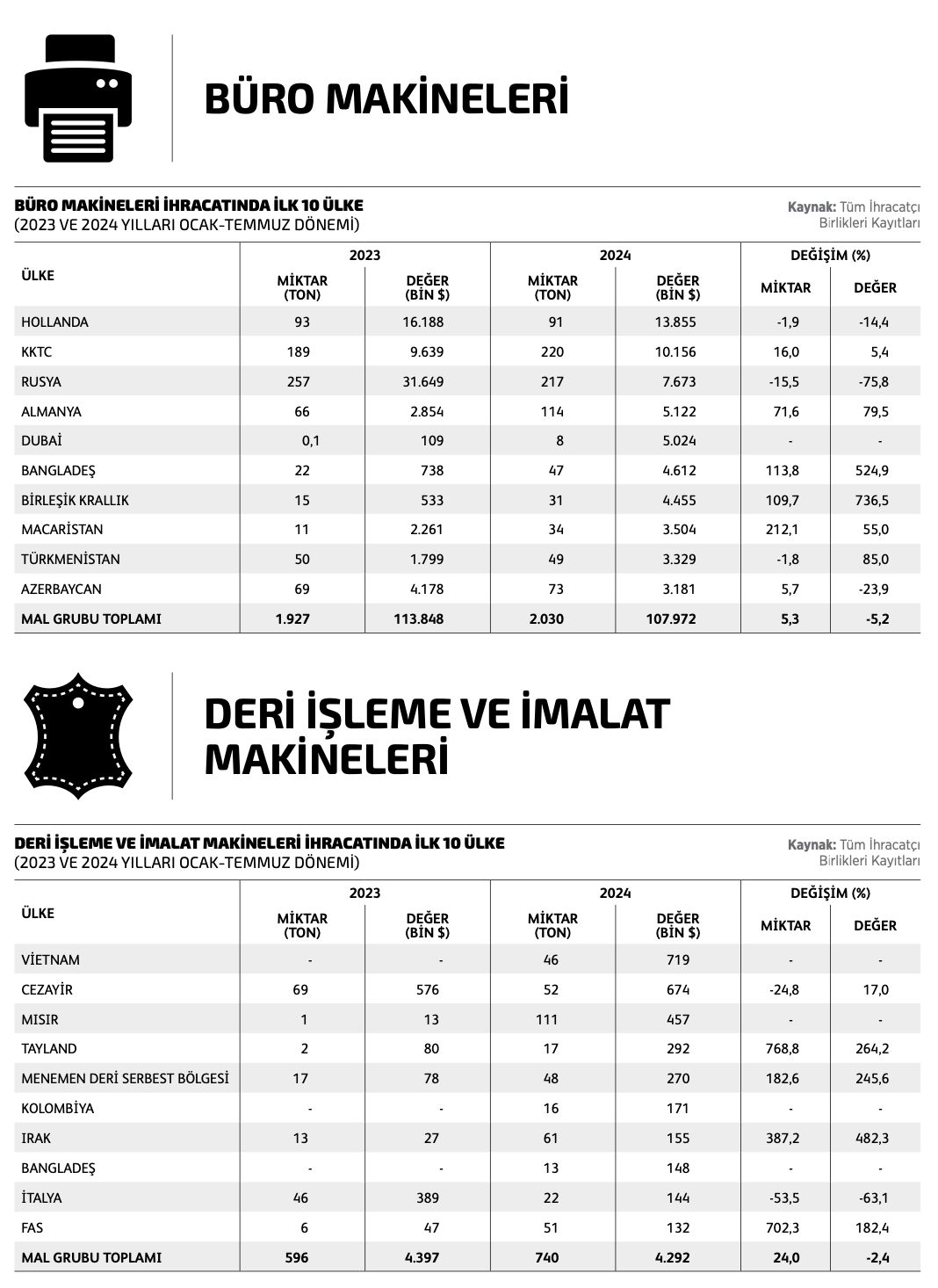 BÜRO MAKİNELERİ

BÜRO MAKİNELERİ İHRACATINDA İLK 10 ÜLKE
(2023 VE 2024 YILLARI OCAK-TEMMUZ DÖNEMİ)

Kaynak: Tüm İhracatçı Birlikleri Kayıtları

| ÜLKE | 2023 MİKTAR (TON) | 2023 DEĞER (BİN $) | 2024 MİKTAR (TON) | 2024 DEĞER (BİN $) | DEĞİŞİM (%) MİKTAR | DEĞİŞİM (%) DEĞER |
|---|---|---|---|---|---|---|
| HOLLANDA | 93 | 16.188 | 91 | 13.855 | -1,9 | -14,4 |
| KKTC | 189 | 9.639 | 220 | 10.156 | 16,0 | 5,4 |
| RUSYA | 257 | 31.649 | 217 | 7.673 | -15,5 | -75,8 |
| ALMANYA | 66 | 2.854 | 114 | 5.122 | 71,6 | 79,5 |
| DUBAİ | 0,1 | 109 | 8 | 5.024 | - | - |
| BANGLADEŞ | 22 | 738 | 47 | 4.612 | 113,8 | 524,9 |
| BİRLEŞİK KRALLIK | 15 | 533 | 31 | 4.455 | 109,7 | 736,5 |
| MACARİSTAN | 11 | 2.261 | 34 | 3.504 | 212,1 | 55,0 |
| TÜRKMENİSTAN | 50 | 1.799 | 49 | 3.329 | -1,8 | 85,0 |
| AZERBAYCAN | 69 | 4.178 | 73 | 3.181 | 5,7 | -23,9 |
| MAL GRUBU TOPLAMI | 1.927 | 113.848 | 2.030 | 107.972 | 5,3 | -5,2 |

DERİ İŞLEME VE İMALAT MAKİNELERİ

DERİ İŞLEME VE İMALAT MAKİNELERİ İHRACATINDA İLK 10 ÜLKE
(2023 VE 2024 YILLARI OCAK-TEMMUZ DÖNEMİ)

Kaynak: Tüm İhracatçı Birlikleri Kayıtları

| ÜLKE | 2023 MİKTAR (TON) | 2023 DEĞER (BİN $) | 2024 MİKTAR (TON) | 2024 DEĞER (BİN $) | DEĞİŞİM (%) MİKTAR | DEĞİŞİM (%) DEĞER |
|---|---|---|---|---|---|---|
| VİETNAM | - | - | 46 | 719 | - | - |
| CEZAYİR | 69 | 576 | 52 | 674 | -24,8 | 17,0 |
| MISIR | 1 | 13 | 111 | 457 | - | - |
| TAYLAND | 2 | 80 | 17 | 292 | 768,8 | 264,2 |
| MENEMEN DERİ SERBEST BÖLGESİ | 17 | 78 | 48 | 270 | 182,6 | 245,6 |
| KOLOMBİYA | - | - | 16 | 171 | - | - |
| IRAK | 13 | 27 | 61 | 155 | 387,2 | 482,3 |
| BANGLADEŞ | - | - | 13 | 148 | - | - |
| İTALYA | 46 | 389 | 22 | 144 | -53,5 | -63,1 |
| FAS | 6 | 47 | 51 | 132 | 702,3 | 182,4 |
| MAL GRUBU TOPLAMI | 596 | 4.397 | 740 | 4.292 | 24,0 | -2,4 |